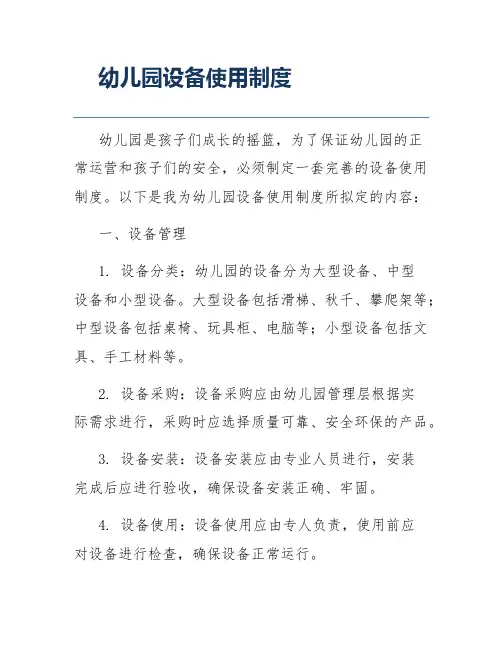 幼儿园设备使用制度

幼儿园是孩子们成长的摇篮，为了保证幼儿园的正常运营和孩子们的安全，必须制定一套完善的设备使用制度。以下是我为幼儿园设备使用制度所拟定的内容：

一、设备管理

1. 设备分类：幼儿园的设备分为大型设备、中型设备和小型设备。大型设备包括滑梯、秋千、攀爬架等；中型设备包括桌椅、玩具柜、电脑等；小型设备包括文具、手工材料等。

2. 设备采购：设备采购应由幼儿园管理层根据实际需求进行，采购时应选择质量可靠、安全环保的产品。

3. 设备安装：设备安装应由专业人员进行，安装完成后应进行验收，确保设备安装正确、牢固。

4. 设备使用：设备使用应由专人负责，使用前应对设备进行检查，确保设备正常运行。